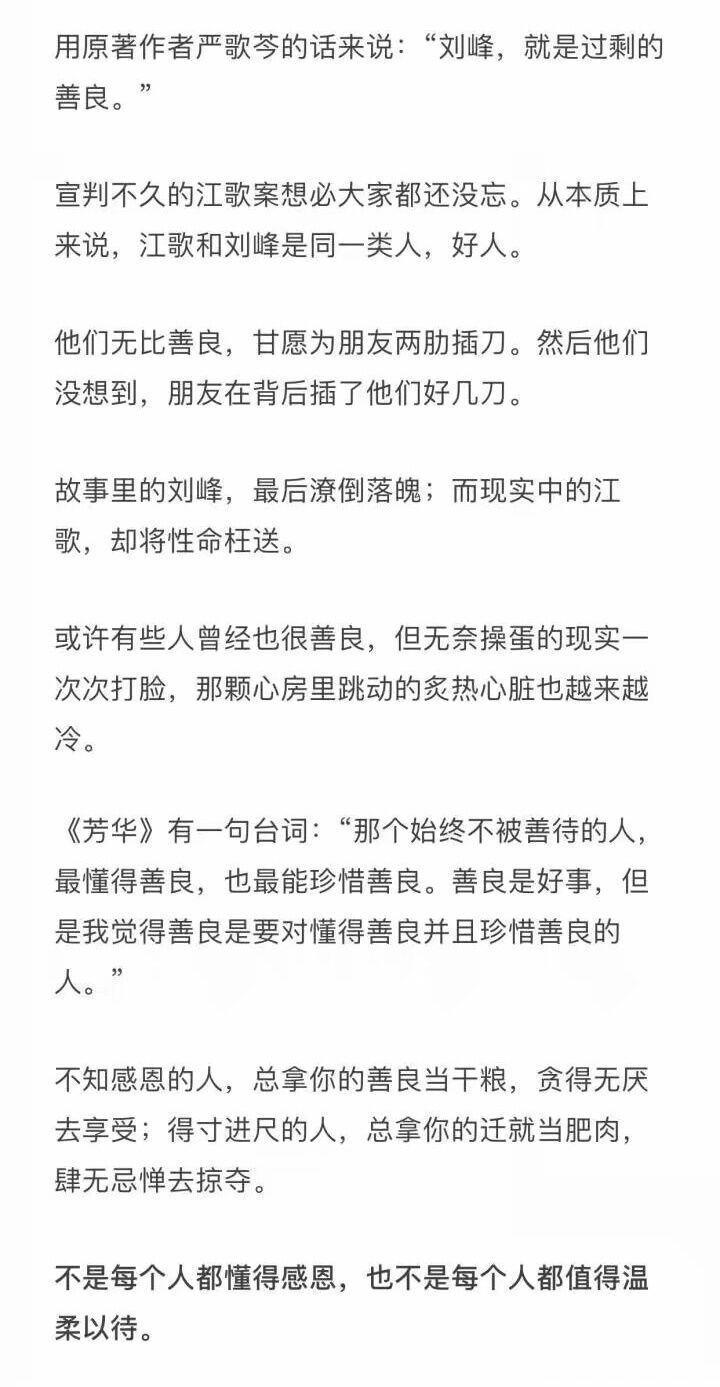 用原著作者严歌苓的话来说：“刘峰，就是过剩的善良。”

宣判不久的江歌案想必大家都还没忘。从本质上来说，江歌和刘峰是同一类人，好人。

他们无比善良，甘愿为朋友两肋插刀。然后他们没想到，朋友在背后插了他们好几刀。

故事里的刘峰，最后潦倒落魄；而现实中的江歌，却将性命枉送。

或许有些人曾经也很善良，但无奈操蛋的现实一次次打脸，那颗心房里跳动的炙热心脏也越来越冷。

《芳华》有一句台词：“那个始终不被善待的人，最懂得善良，也最能珍惜善良。善良是好事，但是我觉得善良是要对懂得善良并且珍惜善良的人。”

不知感恩的人，总拿你的善良当干粮，贪得无厌去享受；得寸进尺的人，总拿你的迁就当肥肉，肆无忌惮去掠夺。

不是每个人都懂得感恩，也不是每个人都值得温柔以待。